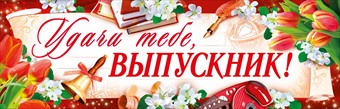 Удачи тебе, ВЫПУСКНИК!